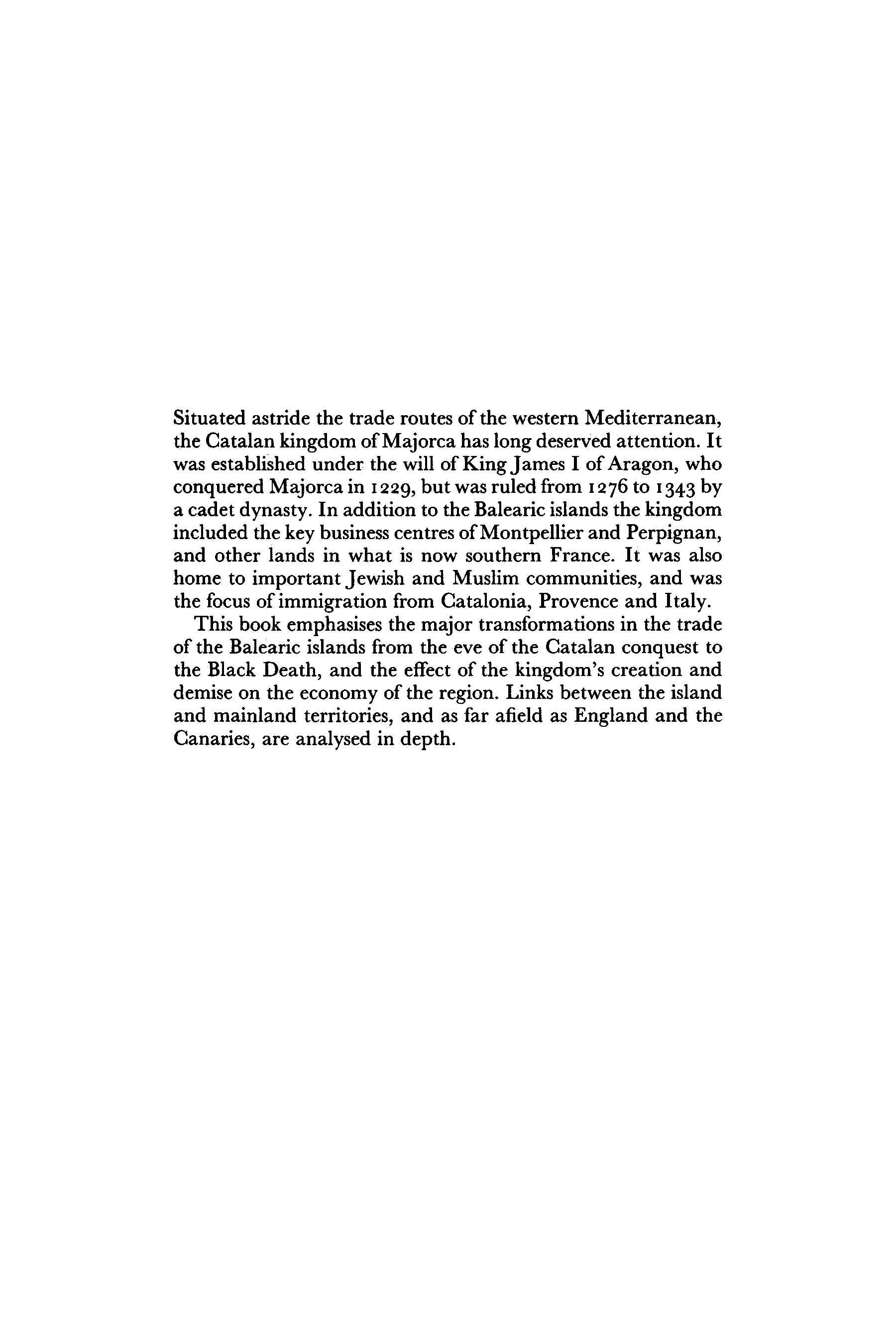 Situated astride the trade routes of the western Mediterranean, the Catalan kingdom of Majorca has long deserved attention. It was established under the will of King James I of Aragon, who conquered Majorca in 1229, but was ruled from 1276 to 1343 by a cadet dynasty. In addition to the Balearic islands the kingdom included the key business centres of Montpellier and Perpignan, and other lands in what is now southern France. It was also home to important Jewish and Muslim communities, and was the focus of immigration from Catalonia, Provence and Italy.

This book emphasises the major transformations in the trade of the Balearic islands from the eve of the Catalan conquest to the Black Death, and the effect of the kingdom's creation and demise on the economy of the region. Links between the island and mainland territories, and as far afield as England and the Canaries, are analysed in depth.